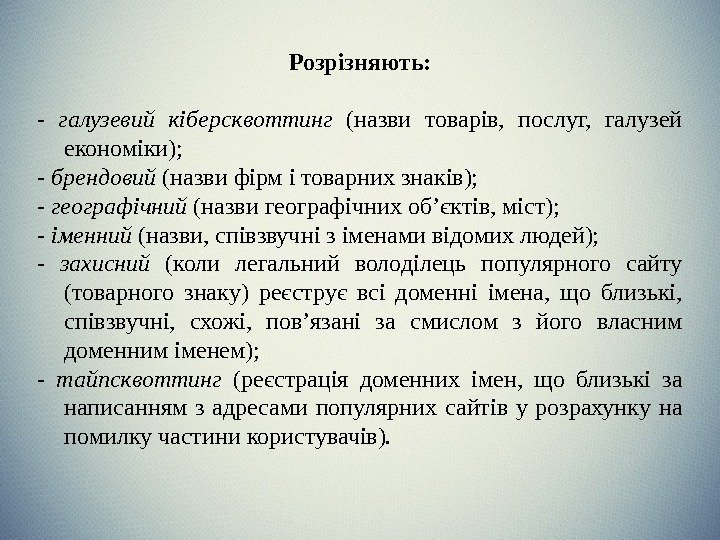 Розрізняють:

- галузевий кіберсквоттинг (назви товарів, послуг, галузей економіки);

- брендовий (назви фірм і товарних знаків);

- географічний (назви географічних об’єктів, міст);

- іменний (назви, співзвучні з іменами відомих людей);

- захисний (коли легальний володілець популярного сайту (товарного знаку) реєструє всі доменні імена, що близькі, співзвучні, схожі, пов’язані за смислом з його власним доменним іменем);

- тайпсквоттинг (реєстрація доменних імен, що близькі за написанням з адресами популярних сайтів у розрахунку на помилку частини користувачів).